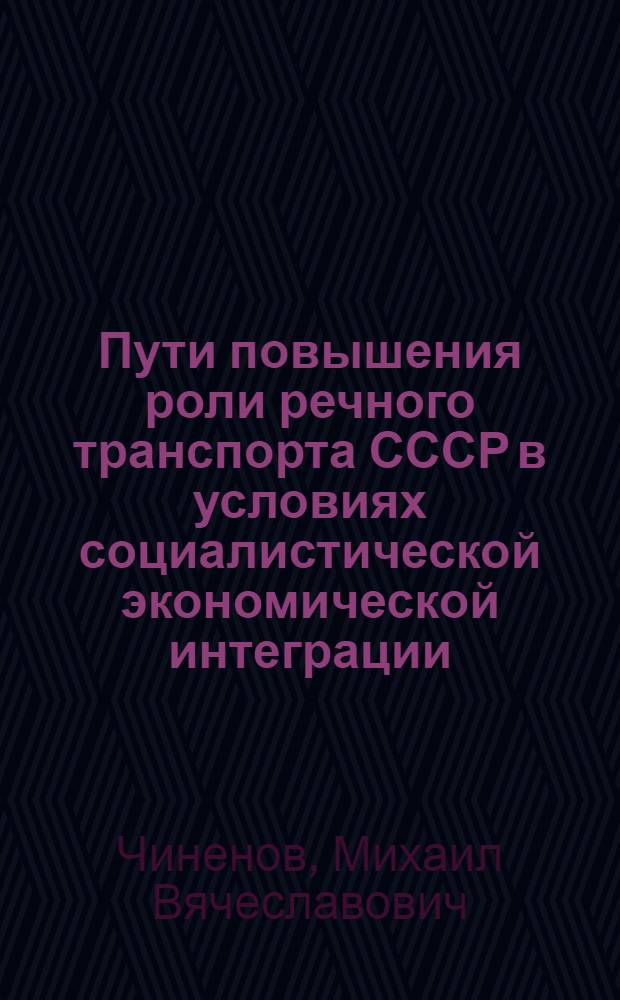 Пути повышения роли речного транспорта СССР в условиях социалистической экономической интеграции

Чиненов, Михаил Вячеславович